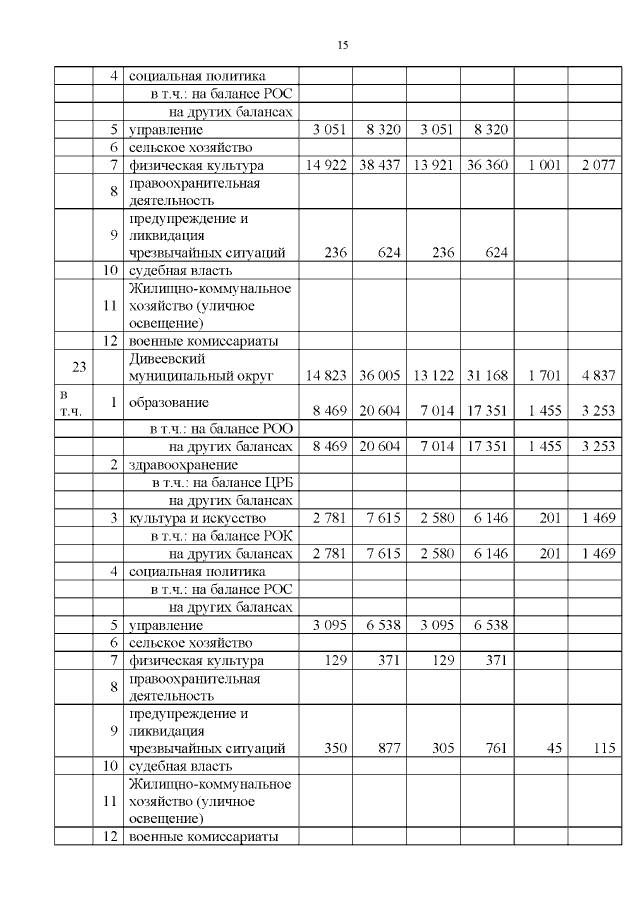 15

| | | | | | | | | |
|---|---|---|---|---|---|---|---|---|
| | 4 | социальная политика | | | | | | |
| | | в т.ч.: на балансе РОС | | | | | | |
| | | на других балансах | | | | | | |
| | 5 | управление | 3 051 | 8 320 | 3 051 | 8 320 | | |
| | 6 | сельское хозяйство | | | | | | |
| | 7 | физическая культура | 14 922 | 38 437 | 13 921 | 36 360 | 1 001 | 2 077 |
| | 8 | правоохранительная деятельность | | | | | | |
| | 9 | предупреждение и ликвидация чрезвычайных ситуаций | 236 | 624 | 236 | 624 | | |
| | 10 | судебная власть | | | | | | |
| | 11 | Жилищно-коммунальное хозяйство (уличное освещение) | | | | | | |
| | 12 | военные комиссариаты | | | | | | |
| 23 | | Дивеевский муниципальный округ | 14 823 | 36 005 | 13 122 | 31 168 | 1 701 | 4 837 |
| в т.ч. | 1 | образование | 8 469 | 20 604 | 7 014 | 17 351 | 1 455 | 3 253 |
| | | в т.ч.: на балансе РОО | | | | | | |
| | | на других балансах | 8 469 | 20 604 | 7 014 | 17 351 | 1 455 | 3 253 |
| | 2 | здравоохранение | | | | | | |
| | | в т.ч.: на балансе ЦРБ | | | | | | |
| | | на других балансах | | | | | | |
| | 3 | культура и искусство | 2 781 | 7 615 | 2 580 | 6 146 | 201 | 1 469 |
| | | в т.ч.: на балансе РОК | | | | | | |
| | | на других балансах | 2 781 | 7 615 | 2 580 | 6 146 | 201 | 1 469 |
| | 4 | социальная политика | | | | | | |
| | | в т.ч.: на балансе РОС | | | | | | |
| | | на других балансах | | | | | | |
| | 5 | управление | 3 095 | 6 538 | 3 095 | 6 538 | | |
| | 6 | сельское хозяйство | | | | | | |
| | 7 | физическая культура | 129 | 371 | 129 | 371 | | |
| | 8 | правоохранительная деятельность | | | | | | |
| | 9 | предупреждение и ликвидация чрезвычайных ситуаций | 350 | 877 | 305 | 761 | 45 | 115 |
| | 10 | судебная власть | | | | | | |
| | 11 | Жилищно-коммунальное хозяйство (уличное освещение) | | | | | | |
| | 12 | военные комиссариаты | | | | | | |